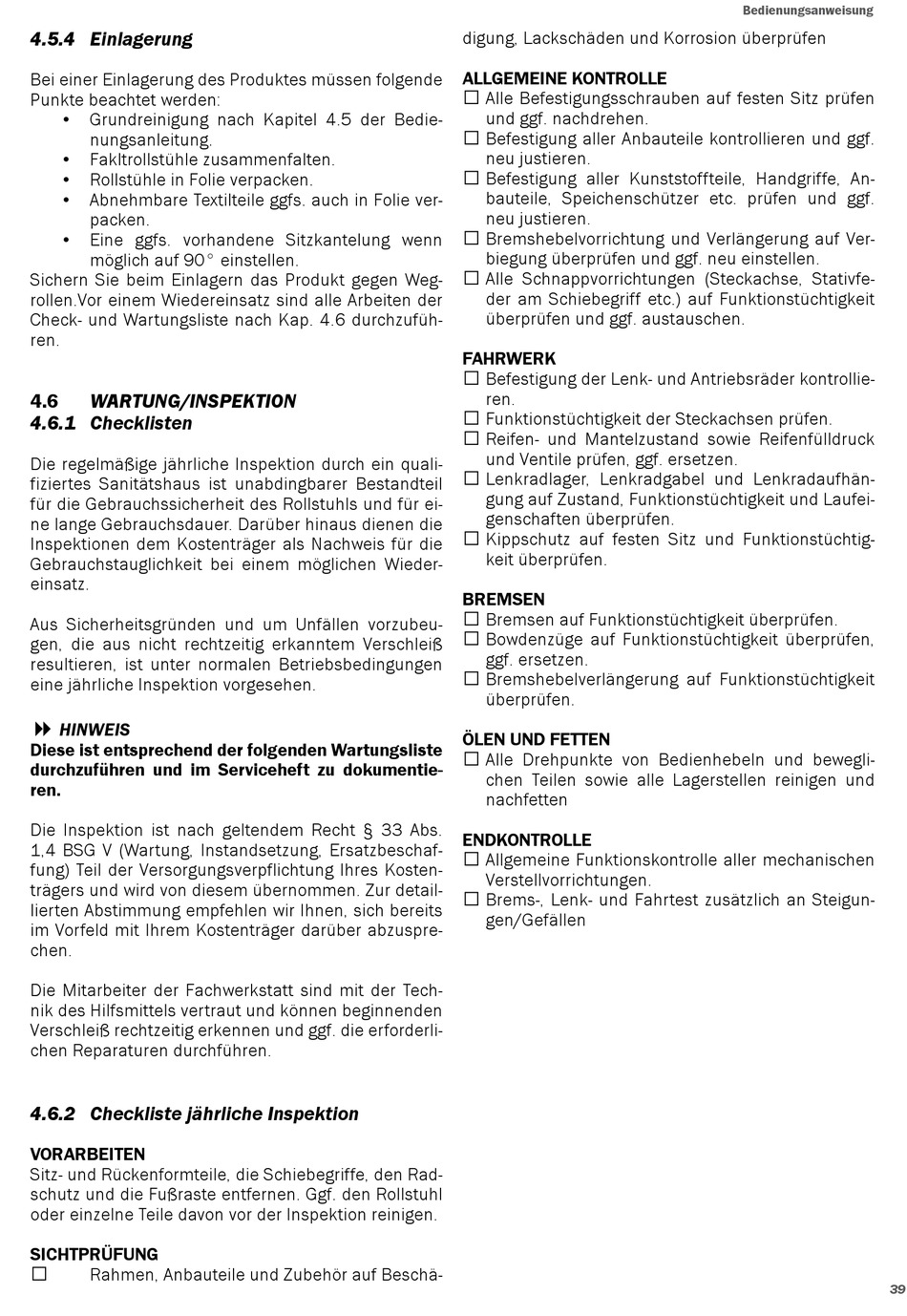 Bedienungsanweisung

4.5.4 Einlagerung

Bei einer Einlagerung des Produktes müssen folgende Punkte beachtet werden:
• Grundreinigung nach Kapitel 4.5 der Bedienungsanleitung.
• Fakltrollstühle zusammenfalten.
• Rollstühle in Folie verpacken.
• Abnehmbare Textilteile ggfs. auch in Folie verpacken.
• Eine ggfs. vorhandene Sitzkantelung wenn möglich auf 90° einstellen.
Sichern Sie beim Einlagern das Produkt gegen Wegrollen.Vor einem Wiedereinsatz sind alle Arbeiten der Check- und Wartungsliste nach Kap. 4.6 durchzuführen.

4.6 WARTUNG/INSPEKTION
4.6.1 Checklisten

Die regelmäßige jährliche Inspektion durch ein qualifiziertes Sanitätshaus ist unabdingbarer Bestandteil für die Gebrauchssicherheit des Rollstuhls und für eine lange Gebrauchsdauer. Darüber hinaus dienen die Inspektionen dem Kostenträger als Nachweis für die Gebrauchstauglichkeit bei einem möglichen Wiedereinsatz.

Aus Sicherheitsgründen und um Unfällen vorzubeugen, die aus nicht rechtzeitig erkanntem Verschleiß resultieren, ist unter normalen Betriebsbedingungen eine jährliche Inspektion vorgesehen.

HINWEIS
Diese ist entsprechend der folgenden Wartungsliste durchzuführen und im Serviceheft zu dokumentieren.

Die Inspektion ist nach geltendem Recht § 33 Abs. 1,4 BSG V (Wartung, Instandsetzung, Ersatzbeschaffung) Teil der Versorgungsverpflichtung Ihres Kostenträgers und wird von diesem übernommen. Zur detaillierten Abstimmung empfehlen wir Ihnen, sich bereits im Vorfeld mit Ihrem Kostenträger darüber abzusprechen.

Die Mitarbeiter der Fachwerkstatt sind mit der Technik des Hilfsmittels vertraut und können beginnenden Verschleiß rechtzeitig erkennen und ggf. die erforderlichen Reparaturen durchführen.

4.6.2 Checkliste jährliche Inspektion

VORARBEITEN
Sitz- und Rückenformteile, die Schiebegriffe, den Radschutz und die Fußraste entfernen. Ggf. den Rollstuhl oder einzelne Teile davon vor der Inspektion reinigen.

SICHTPRÜFUNG
☐ Rahmen, Anbauteile und Zubehör auf Beschädigung, Lackschäden und Korrosion überprüfen

ALLGEMEINE KONTROLLE
☐ Alle Befestigungsschrauben auf festen Sitz prüfen und ggf. nachdrehen.
☐ Befestigung aller Anbauteile kontrollieren und ggf. neu justieren.
☐ Befestigung aller Kunststoffteile, Handgriffe, Anbauteile, Speichenschützer etc. prüfen und ggf. neu justieren.
☐ Bremshebelvorrichtung und Verlängerung auf Verbiegung überprüfen und ggf. neu einstellen.
☐ Alle Schnappvorrichtungen (Steckachse, Stativfeder am Schiebegriff etc.) auf Funktionstüchtigkeit überprüfen und ggf. austauschen.

FAHRWERK
☐ Befestigung der Lenk- und Antriebsräder kontrollieren.
☐ Funktionstüchtigkeit der Steckachsen prüfen.
☐ Reifen- und Mantelzustand sowie Reifenfülldruck und Ventile prüfen, ggf. ersetzen.
☐ Lenkradlager, Lenkradgabel und Lenkradaufhängung auf Zustand, Funktionstüchtigkeit und Laufeigenschaften überprüfen.
☐ Kippschutz auf festen Sitz und Funktionstüchtigkeit überprüfen.

BREMSEN
☐ Bremsen auf Funktionstüchtigkeit überprüfen.
☐ Bowdenzüge auf Funktionstüchtigkeit überprüfen, ggf. ersetzen.
☐ Bremshebelverlängerung auf Funktionstüchtigkeit überprüfen.

ÖLEN UND FETTEN
☐ Alle Drehpunkte von Bedienhebeln und beweglichen Teilen sowie alle Lagerstellen reinigen und nachfetten

ENDKONTROLLE
☐ Allgemeine Funktionskontrolle aller mechanischen Verstellvorrichtungen.
☐ Brems-, Lenk- und Fahrtest zusätzlich an Steigungen/Gefällen

39